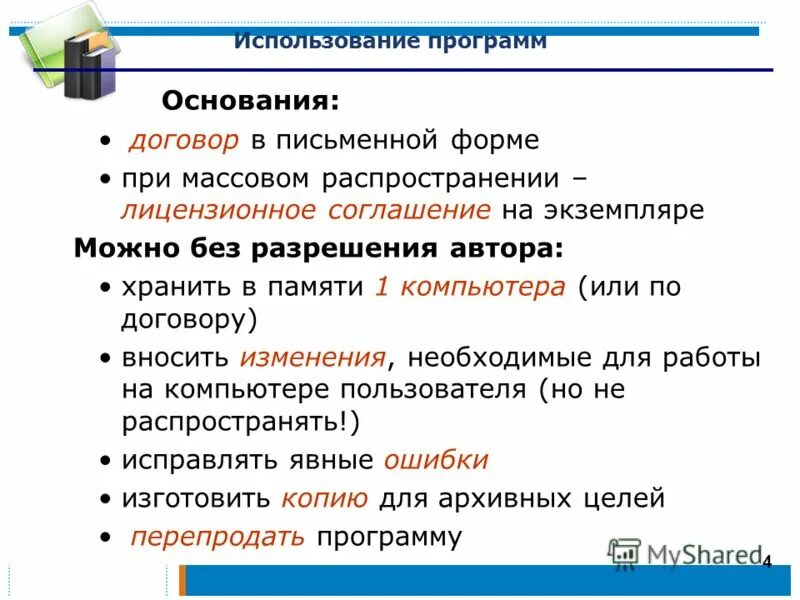 Использование программ

Основания:

• договор в письменной форме
• при массовом распространении – лицензионное соглашение на экземпляре

Можно без разрешения автора:

• хранить в памяти 1 компьютера (или по договору)
• вносить изменения, необходимые для работы на компьютере пользователя (но не распространять!)
• исправлять явные ошибки
• изготовить копию для архивных целей
• перепродать программу

MyShared

4